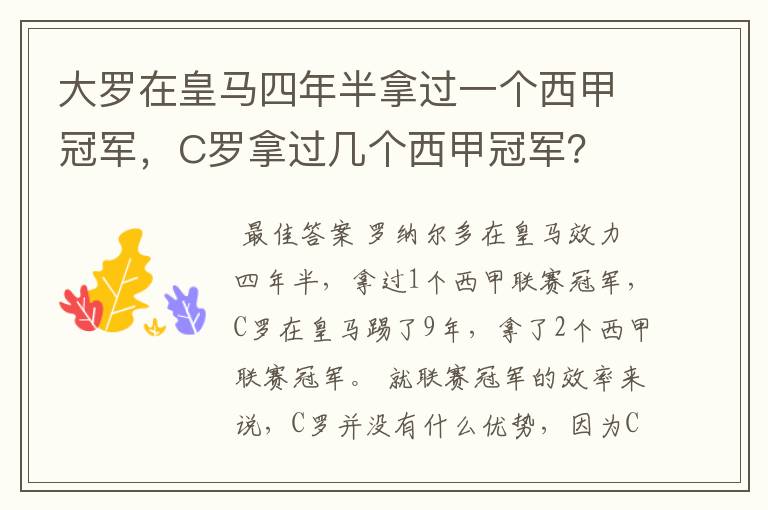 大罗在皇马四年半拿过一个西甲冠军，C罗拿过几个西甲冠军？

最佳答案 罗纳尔多在皇马效力四年半，拿过1个西甲联赛冠军，C罗在皇马踢了9年，拿了2个西甲联赛冠军。 就联赛冠军的效率来说，C罗并没有什么优势，因为C